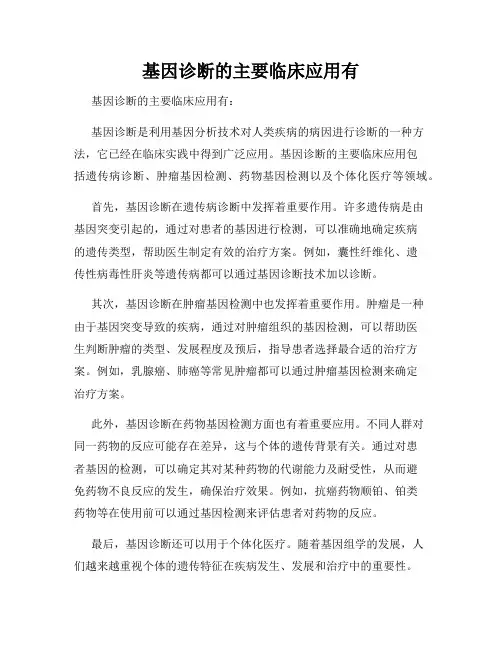 基因诊断的主要临床应用有

基因诊断的主要临床应用有：

基因诊断是利用基因分析技术对人类疾病的病因进行诊断的一种方法，它已经在临床实践中得到广泛应用。基因诊断的主要临床应用包括遗传病诊断、肿瘤基因检测、药物基因检测以及个体化医疗等领域。

首先，基因诊断在遗传病诊断中发挥着重要作用。许多遗传病是由基因突变引起的，通过对患者的基因进行检测，可以准确地确定疾病的遗传类型，帮助医生制定有效的治疗方案。例如，囊性纤维化、遗传性病毒性肝炎等遗传病都可以通过基因诊断技术加以诊断。

其次，基因诊断在肿瘤基因检测中也发挥着重要作用。肿瘤是一种由于基因突变导致的疾病，通过对肿瘤组织的基因检测，可以帮助医生判断肿瘤的类型、发展程度及预后，指导患者选择最合适的治疗方案。例如，乳腺癌、肺癌等常见肿瘤都可以通过肿瘤基因检测来确定治疗方案。

此外，基因诊断在药物基因检测方面也有着重要应用。不同人群对同一药物的反应可能存在差异，这与个体的遗传背景有关。通过对患者基因的检测，可以确定其对某种药物的代谢能力及耐受性，从而避免药物不良反应的发生，确保治疗效果。例如，抗癌药物顺铂、铂类药物等在使用前可以通过基因检测来评估患者对药物的反应。

最后，基因诊断还可以用于个体化医疗。随着基因组学的发展，人们越来越重视个体的遗传特征在疾病发生、发展和治疗中的重要性。